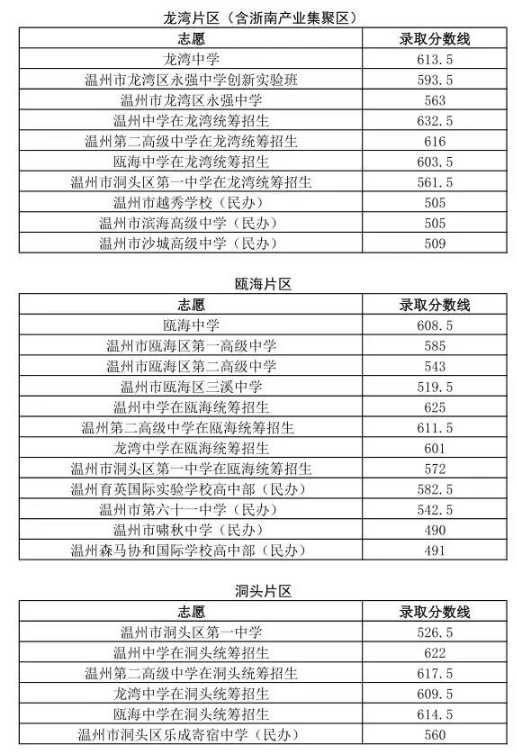 龙湾片区（含浙南产业集聚区）

| 志愿 | 录取分数线 |
|---|---|
| 龙湾中学 | 613.5 |
| 温州市龙湾区永强中学创新实验班 | 593.5 |
| 温州市龙湾区永强中学 | 563 |
| 温州中学在龙湾统筹招生 | 632.5 |
| 温州第二高级中学在龙湾统筹招生 | 616 |
| 瓯海中学在龙湾统筹招生 | 603.5 |
| 温州市洞头区第一中学在龙湾统筹招生 | 561.5 |
| 温州市越秀学校（民办） | 505 |
| 温州市滨海高级中学（民办） | 505 |
| 温州市沙城高级中学（民办） | 509 |

瓯海片区

| 志愿 | 录取分数线 |
|---|---|
| 瓯海中学 | 608.5 |
| 温州市瓯海区第一高级中学 | 585 |
| 温州市瓯海区第二高级中学 | 543 |
| 温州市瓯海区三溪中学 | 519.5 |
| 温州中学在瓯海统筹招生 | 625 |
| 温州第二高级中学在瓯海统筹招生 | 611.5 |
| 龙湾中学在瓯海统筹招生 | 601 |
| 温州市洞头区第一中学在瓯海统筹招生 | 572 |
| 温州育英国际实验学校高中部（民办） | 582.5 |
| 温州市第六十一中学（民办） | 542.5 |
| 温州市啸秋中学（民办） | 490 |
| 温州森马协和国际学校高中部（民办） | 491 |

洞头片区

| 志愿 | 录取分数线 |
|---|---|
| 温州市洞头区第一中学 | 526.5 |
| 温州中学在洞头统筹招生 | 622 |
| 温州第二高级中学在洞头统筹招生 | 617.5 |
| 龙湾中学在洞头统筹招生 | 609.5 |
| 瓯海中学在洞头统筹招生 | 614.5 |
| 温州市洞头区乐成寄宿中学（民办） | 560 |